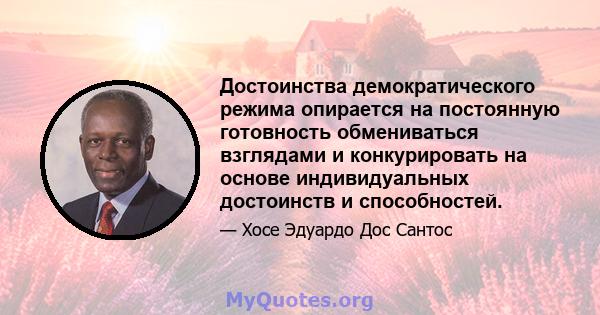 Достоинства демократического режима опирается на постоянную готовность обмениваться взглядами и конкурировать на основе индивидуальных достоинств и способностей.

— Хосе Эдуардо Дос Сантос

MyQuotes.org